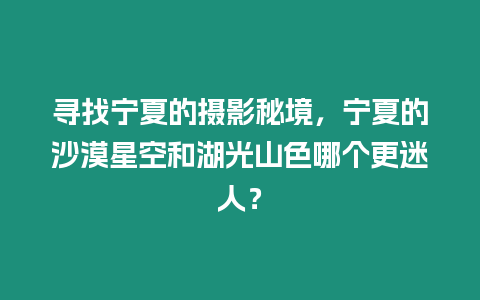 寻找宁夏的摄影秘境，宁夏的沙漠星空和湖光山色哪个更迷人？